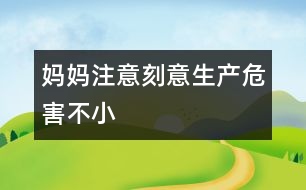 妈妈注意刻意生产危害不小